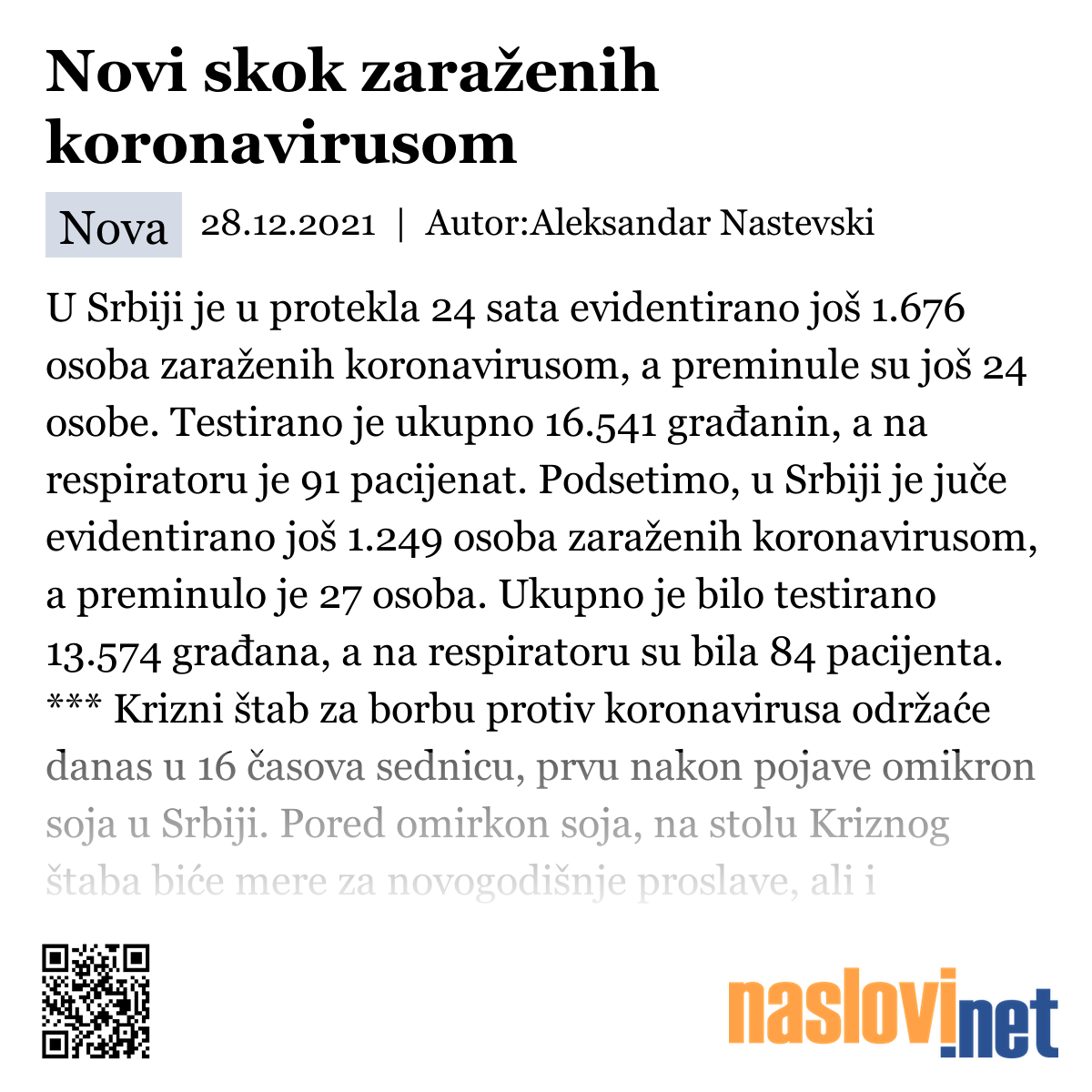 Novi skok zaraženih koronavirusom

Nova 28.12.2021 | Autor:Aleksandar Nastevski

U Srbiji je u protekla 24 sata evidentirano još 1.676 osoba zaraženih koronavirusom, a preminule su još 24 osobe. Testirano je ukupno 16.541 građanin, a na respiratoru je 91 pacijenat. Podsetimo, u Srbiji je juče evidentirano još 1.249 osoba zaraženih koronavirusom, a preminulo je 27 osoba. Ukupno je bilo testirano 13.574 građana, a na respiratoru su bila 84 pacijenta. *** Krizni štab za borbu protiv koronavirusa održaće danas u 16 časova sednicu, prvu nakon pojave omikron soja u Srbiji. Pored omirkon soja, na stolu Kriznog štaba biće mere za novogodišnje proslave, ali i

naslovi.net